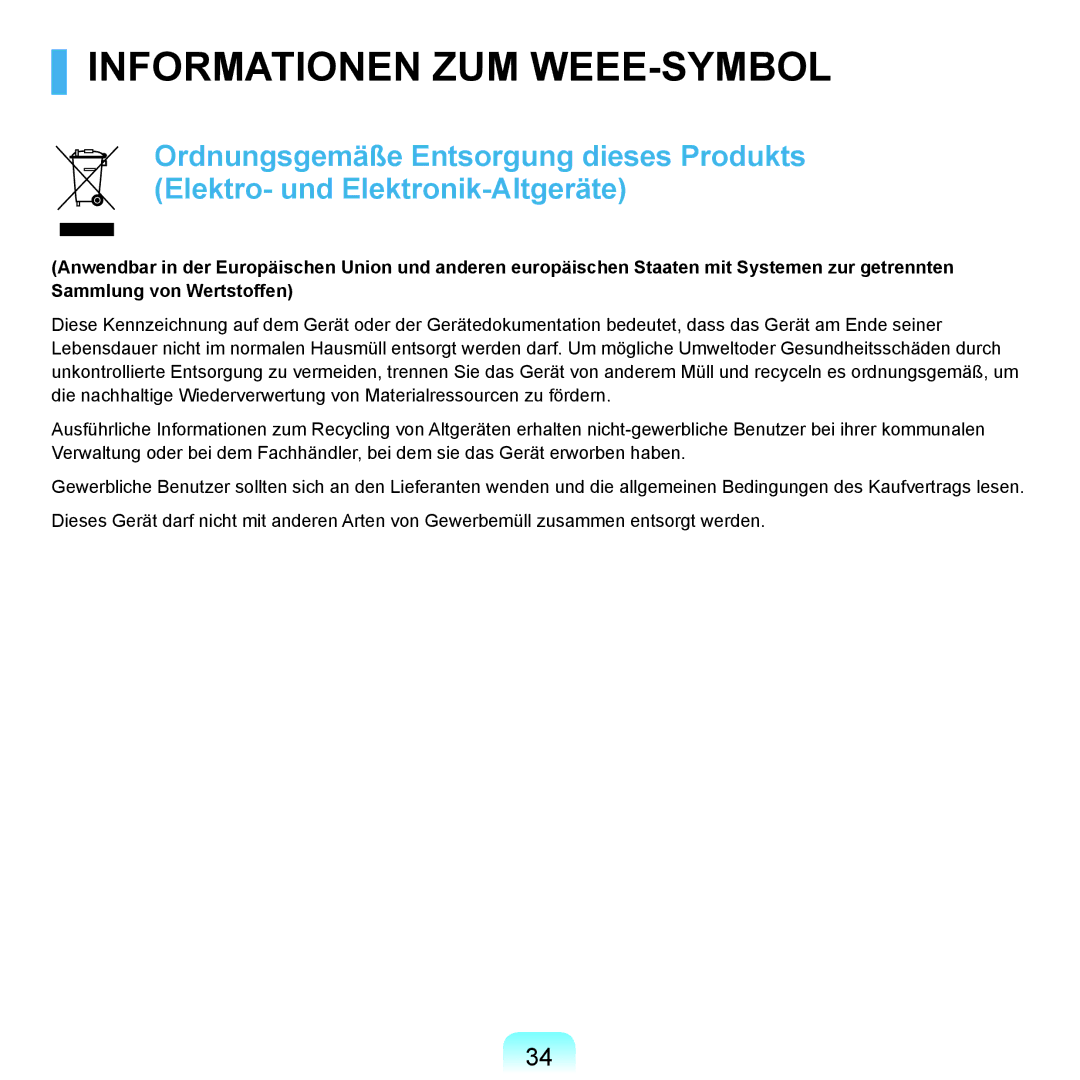 INFORMATIONEN ZUM WEEE-SYMBOL

Ordnungsgemäße Entsorgung dieses Produkts (Elektro- und Elektronik-Altgeräte)

(Anwendbar in der Europäischen Union und anderen europäischen Staaten mit Systemen zur getrennten Sammlung von Wertstoffen)

Diese Kennzeichnung auf dem Gerät oder der Gerätedokumentation bedeutet, dass das Gerät am Ende seiner Lebensdauer nicht im normalen Hausmüll entsorgt werden darf. Um mögliche Umweltoder Gesundheitsschäden durch unkontrollierte Entsorgung zu vermeiden, trennen Sie das Gerät von anderem Müll und recyceln es ordnungsgemäß, um die nachhaltige Wiederverwertung von Materialressourcen zu fördern.

Ausführliche Informationen zum Recycling von Altgeräten erhalten nicht-gewerbliche Benutzer bei ihrer kommunalen Verwaltung oder bei dem Fachhändler, bei dem sie das Gerät erworben haben.

Gewerbliche Benutzer sollten sich an den Lieferanten wenden und die allgemeinen Bedingungen des Kaufvertrags lesen.

Dieses Gerät darf nicht mit anderen Arten von Gewerbemüll zusammen entsorgt werden.

34